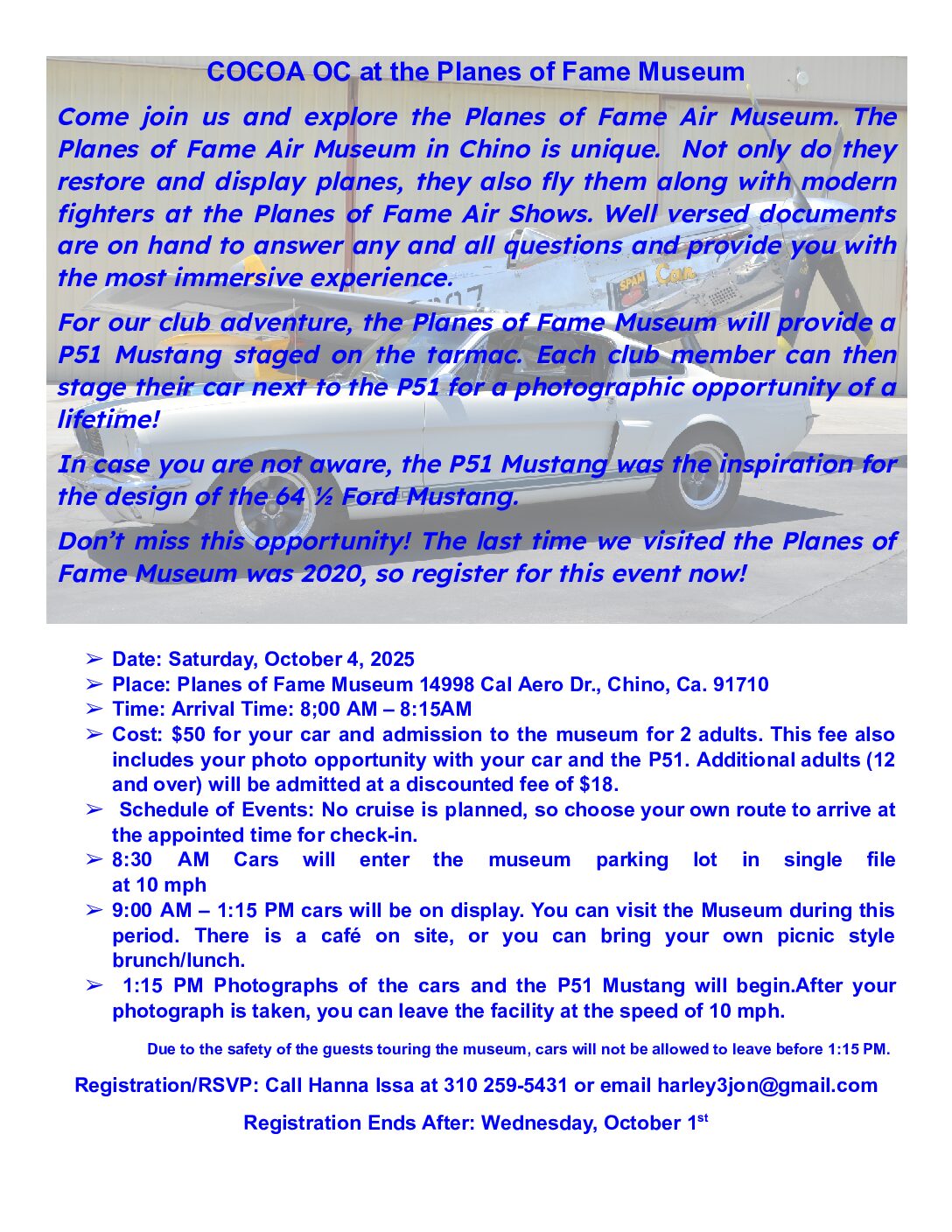 COCOA OC at the Planes of Fame Museum

Come join us and explore the Planes of Fame Air Museum. The Planes of Fame Air Museum in Chino is unique. Not only do they restore and display planes, they also fly them along with modern fighters at the Planes of Fame Air Shows. Well versed documents are on hand to answer any and all questions and provide you with the most immersive experience.

For our club adventure, the Planes of Fame Museum will provide a P51 Mustang staged on the tarmac. Each club member can then stage their car next to the P51 for a photographic opportunity of a lifetime!

In case you are not aware, the P51 Mustang was the inspiration for the design of the 64 ½ Ford Mustang.

Don't miss this opportunity! The last time we visited the Planes of Fame Museum was 2020, so register for this event now!

➢ Date: Saturday, October 4, 2025
➢ Place: Planes of Fame Museum 14998 Cal Aero Dr., Chino, Ca. 91710
➢ Time: Arrival Time: 8;00 AM – 8:15AM
➢ Cost: $50 for your car and admission to the museum for 2 adults. This fee also includes your photo opportunity with your car and the P51. Additional adults (12 and over) will be admitted at a discounted fee of $18.
➢ Schedule of Events: No cruise is planned, so choose your own route to arrive at the appointed time for check-in.
➢ 8:30 AM Cars will enter the museum parking lot in single file at 10 mph
➢ 9:00 AM – 1:15 PM cars will be on display. You can visit the Museum during this period. There is a café on site, or you can bring your own picnic style brunch/lunch.
➢ 1:15 PM Photographs of the cars and the P51 Mustang will begin.After your photograph is taken, you can leave the facility at the speed of 10 mph.

Due to the safety of the guests touring the museum, cars will not be allowed to leave before 1:15 PM.

Registration/RSVP: Call Hanna Issa at 310 259-5431 or email harley3jon@gmail.com

Registration Ends After: Wednesday, October 1$^{st}$